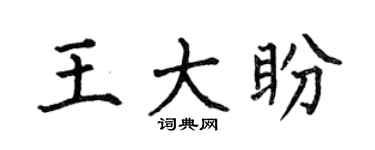 王大盼

词典网